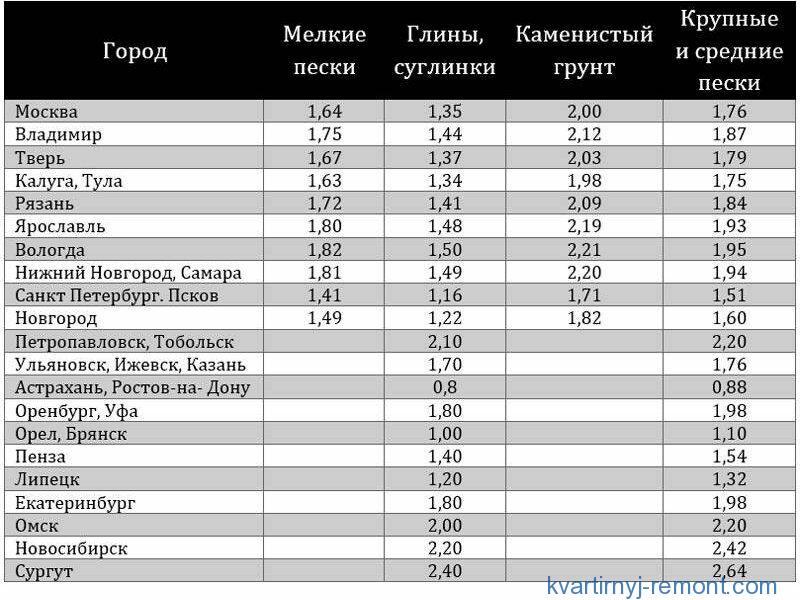 | Город | Мелкие пески | Глины, суглинки | Каменистый грунт | Крупные и средние пески |
|---|---|---|---|---|
| Москва | 1,64 | 1,35 | 2,00 | 1,76 |
| Владимир | 1,75 | 1,44 | 2,12 | 1,87 |
| Тверь | 1,67 | 1,37 | 2,03 | 1,79 |
| Калуга, Тула | 1,63 | 1,34 | 1,98 | 1,75 |
| Рязань | 1,72 | 1,41 | 2,09 | 1,84 |
| Ярославль | 1,80 | 1,48 | 2,19 | 1,93 |
| Вологда | 1,82 | 1,50 | 2,21 | 1,95 |
| Нижний Новгород, Самара | 1,81 | 1,49 | 2,20 | 1,94 |
| Санкт Петербург. Псков | 1,41 | 1,16 | 1,71 | 1,51 |
| Новгород | 1,49 | 1,22 | 1,82 | 1,60 |
| Петропавловск, Тобольск | | 2,10 | | 2,20 |
| Ульяновск, Ижевск, Казань | | 1,70 | | 1,76 |
| Астрахань, Ростов-на- Дону | | 0,8 | | 0,88 |
| Оренбург, Уфа | | 1,80 | | 1,98 |
| Орел, Брянск | | 1,00 | | 1,10 |
| Пенза | | 1,40 | | 1,54 |
| Липецк | | 1,20 | | 1,32 |
| Екатеринбург | | 1,80 | | 1,98 |
| Омск | | 2,00 | | 2,20 |
| Новосибирск | | 2,20 | | 2,42 |
| Сургут | | 2,40 | | 2,64 |

kvartirnyj-remont.com